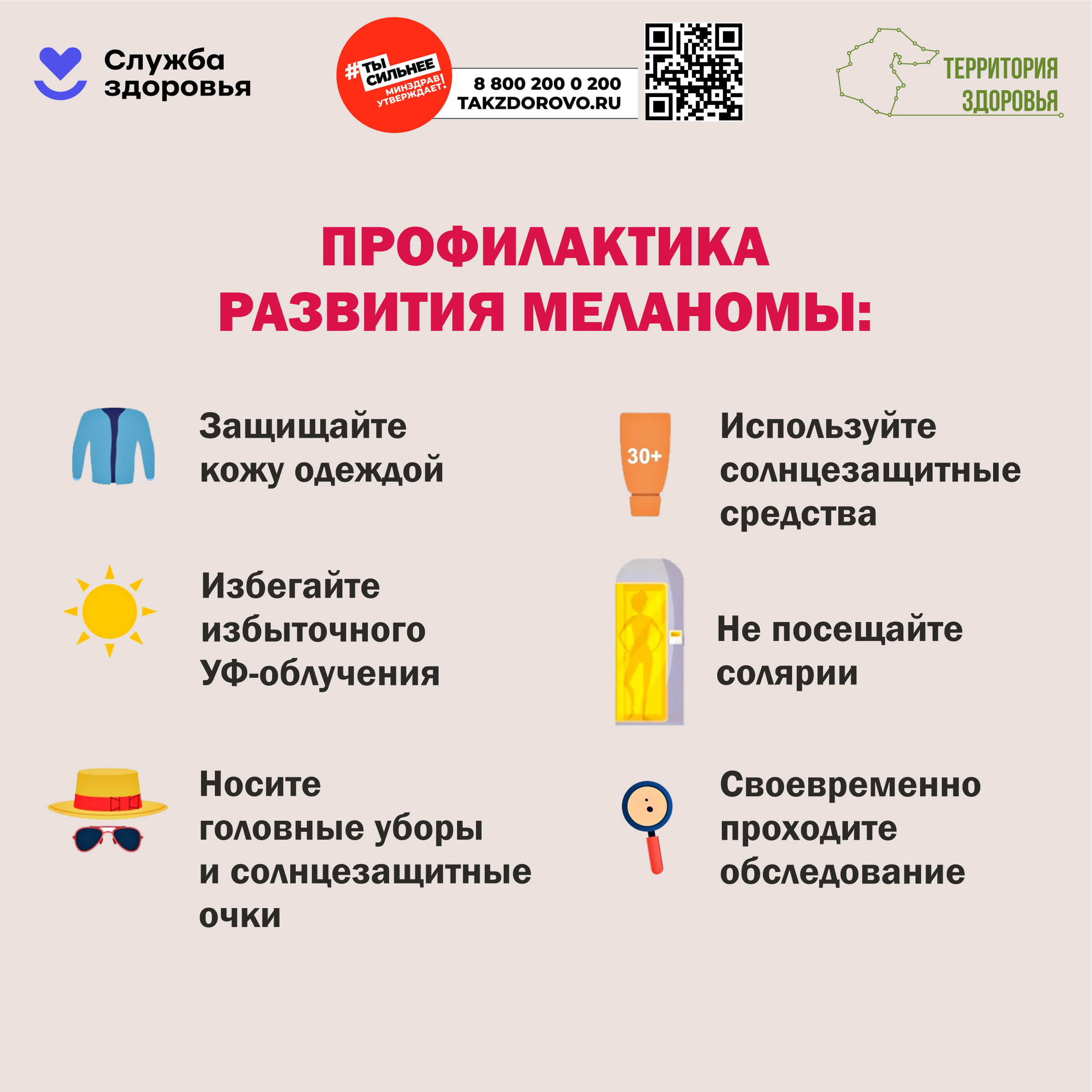 Служба здоровья

#ТЫ СИЛЬНЕЕ
МИНЗДРАВ УТВЕРЖДАЕТ!

8 800 200 0 200
TAKZDOROVO.RU

ТЕРРИТОРИЯ ЗДОРОВЬЯ

ПРОФИЛАКТИКА РАЗВИТИЯ МЕЛАНОМЫ:

Защищайте кожу одеждой

Избегайте избыточного УФ-облучения

Носите головные уборы и солнцезащитные очки

30+

Используйте солнцезащитные средства

Не посещайте солярии

Своевременно проходите обследование